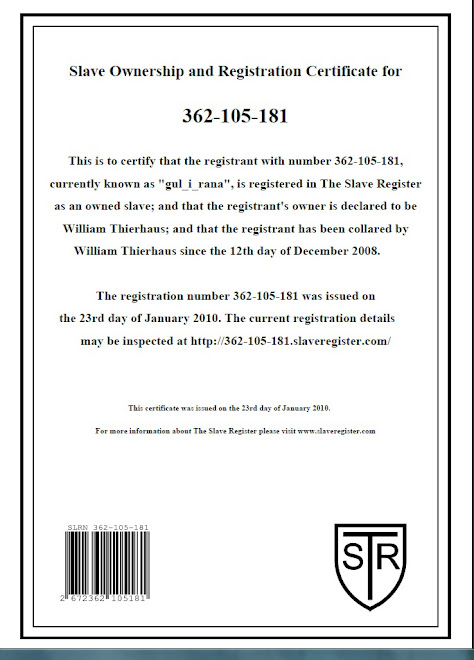 Slave Ownership and Registration Certificate for

362-105-181

This is to certify that the registrant with number 362-105-181, currently known as "gul_i_rana", is registered in The Slave Register as an owned slave; and that the registrant's owner is declared to be William Thierhaus; and that the registrant has been collared by William Thierhaus since the 12th day of December 2008.

The registration number 362-105-181 was issued on the 23rd day of January 2010. The current registration details may be inspected at http://362-105-181.slaveregister.com/

This certificate was issued on the 23rd day of January 2010.

For more information about The Slave Register please visit www.slaveregister.com

SLRN 362-105-181

2 672362 105181

STR